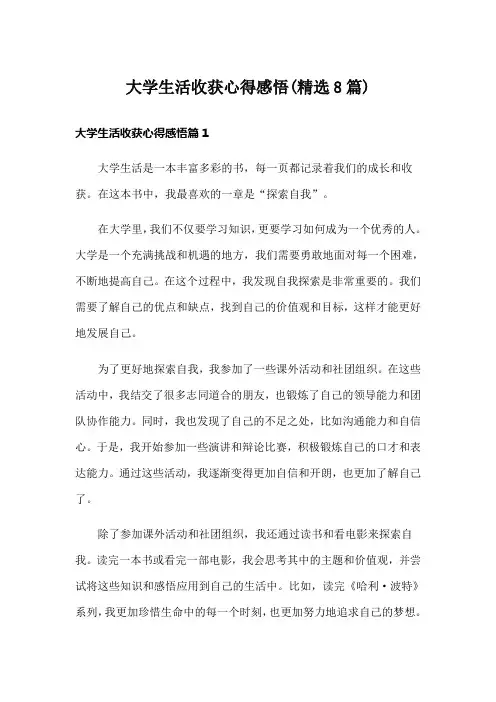 大学生活收获心得感悟(精选8篇)

大学生活收获心得感悟篇1

大学生活是一本丰富多彩的书，每一页都记录着我们的成长和收获。在这本书中，我最喜欢的一章是“探索自我”。

在大学里，我们不仅要学习知识，更要学习如何成为一个优秀的人。大学是一个充满挑战和机遇的地方，我们需要勇敢地面对每一个困难，不断地提高自己。在这个过程中，我发现自我探索是非常重要的。我们需要了解自己的优点和缺点，找到自己的价值观和目标，这样才能更好地发展自己。

为了更好地探索自我，我参加了一些课外活动和社团组织。在这些活动中，我结交了很多志同道合的朋友，也锻炼了自己的领导能力和团队协作能力。同时，我也发现了自己的不足之处，比如沟通能力和自信心。于是，我开始参加一些演讲和辩论比赛，积极锻炼自己的口才和表达能力。通过这些活动，我逐渐变得更加自信和开朗，也更加了解自己了。

除了参加课外活动和社团组织，我还通过读书和看电影来探索自我。读完一本书或看完一部电影，我会思考其中的主题和价值观，并尝试将这些知识和感悟应用到自己的生活中。比如，读完《哈利·波特》系列，我更加珍惜生命中的每一个时刻，也更加努力地追求自己的梦想。